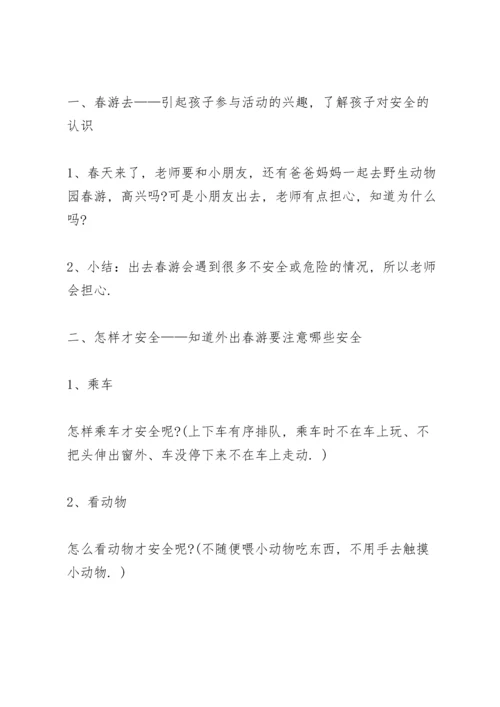 一、春游去——引起孩子参与活动的兴趣，了解孩子对安全的认识

1、春天来了，老师要和小朋友，还有爸爸妈妈一起去野生动物园春游，高兴吗?可是小朋友出去，老师有点担心，知道为什么吗?

2、小结：出去春游会遇到很多不安全或危险的情况，所以老师会担心.

二、怎样才安全——知道外出春游要注意哪些安全

1、乘车

怎样乘车才安全呢?(上下车有序排队，乘车时不在车上玩、不把头伸出窗外、车没停下来不在车上走动.)

2、看动物

怎么看动物才安全呢?(不随便喂小动物吃东西，不用手去触摸小动物.)